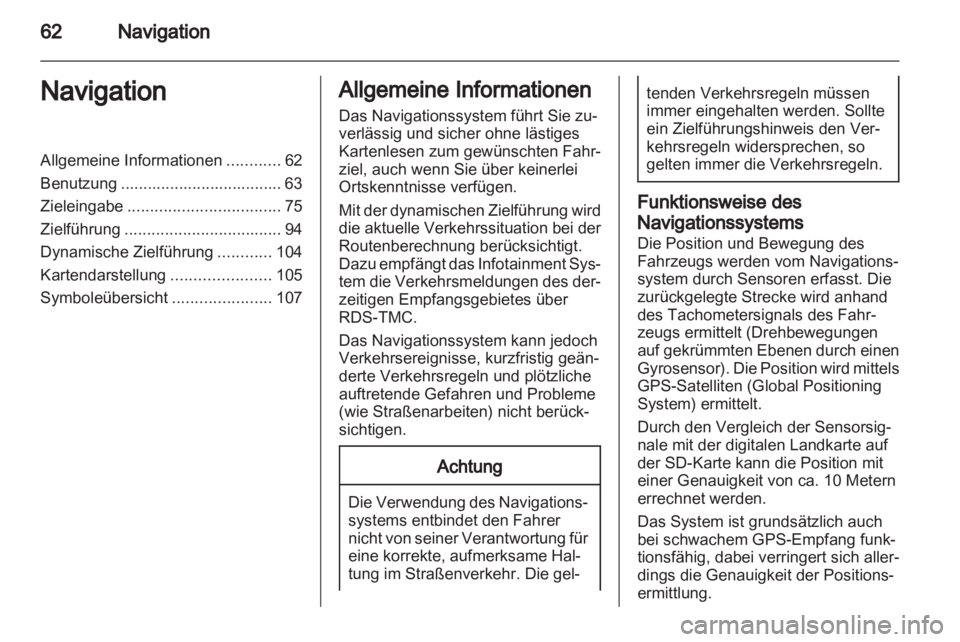 62 Navigation

Navigation

Allgemeine Informationen ............ 62
Benutzung .................................... 63
Zieleingabe .................................. 75
Zielführung ................................... 94
Dynamische Zielführung ............ 104
Kartendarstellung ...................... 105
Symboleübersicht ...................... 107

Allgemeine Informationen

Das Navigationssystem führt Sie zuverlässig und sicher ohne lästiges Kartenlesen zum gewünschten Fahrziel, auch wenn Sie über keinerlei Ortskenntnisse verfügen.

Mit der dynamischen Zielführung wird die aktuelle Verkehrssituation bei der Routenberechnung berücksichtigt. Dazu empfängt das Infotainment System die Verkehrsmeldungen des derzeitigen Empfangsgebietes über RDS-TMC.

Das Navigationssystem kann jedoch Verkehrsereignisse, kurzfristig geänderte Verkehrsregeln und plötzliche auftretende Gefahren und Probleme (wie Straßenarbeiten) nicht berücksichtigen.

Achtung

Die Verwendung des Navigationssystems entbindet den Fahrer nicht von seiner Verantwortung für eine korrekte, aufmerksame Haltung im Straßenverkehr. Die geltenden Verkehrsregeln müssen immer eingehalten werden. Sollte ein Zielführungshinweis den Verkehrsregeln widersprechen, so gelten immer die Verkehrsregeln.

Funktionsweise des Navigationssystems

Die Position und Bewegung des Fahrzeugs werden vom Navigationssystem durch Sensoren erfasst. Die zurückgelegte Strecke wird anhand des Tachometersignals des Fahrzeugs ermittelt (Drehbewegungen auf gekrümmten Ebenen durch einen Gyrosensor). Die Position wird mittels GPS-Satelliten (Global Positioning System) ermittelt.

Durch den Vergleich der Sensorsignale mit der digitalen Landkarte auf der SD-Karte kann die Position mit einer Genauigkeit von ca. 10 Metern errechnet werden.

Das System ist grundsätzlich auch bei schwachem GPS-Empfang funktionsfähig, dabei verringert sich allerdings die Genauigkeit der Positionsermittlung.

carmanualsonline.info